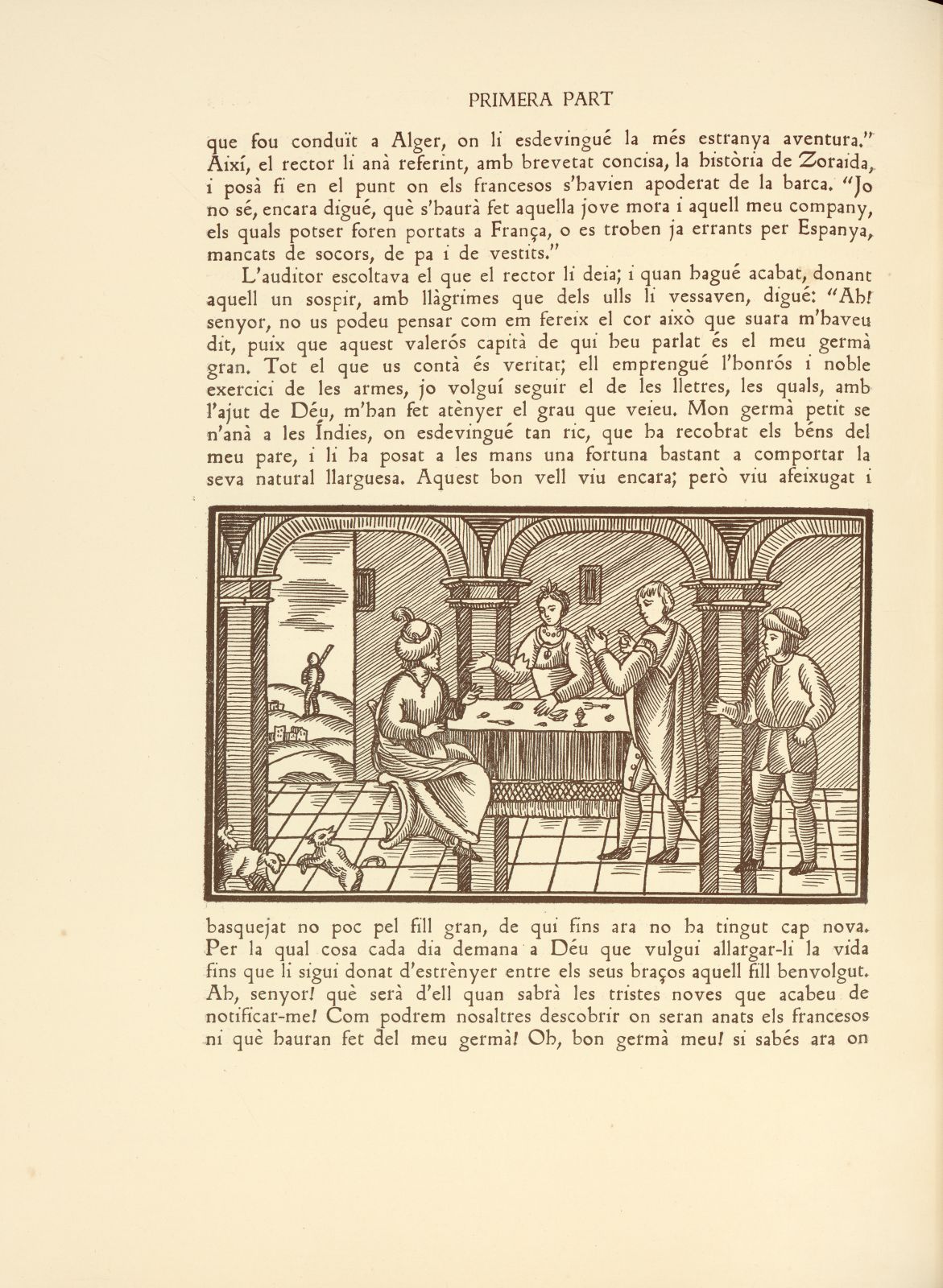 PRIMERA PART

que fou conduït a Alger, on li esdevingué la més estranya aventura." Així, el rector li anà referint, amb brevetat concisa, la història de Zoraida, i posà fi en el punt on els francesos s'havien apoderat de la barca. "Jo no sé, encara digué, què s'haurà fet aquella jove mora i aquell meu company, els quals potser foren portats a França, o es troben ja errants per Espanya, mancats de socors, de pa i de vestits."

L'auditor escoltava el que el rector li deia; i quan hagué acabat, donant aquell un sospir, amb llàgrimes que dels ulls li vessaven, digué: "Ah! senyor, no us podeu pensar com em fereix el cor això que suara m'haveu dit, puix que aquest valerós capità de qui heu parlat és el meu germà gran. Tot el que us contà és veritat; ell emprengué l'honrós i noble exercici de les armes, jo volguí seguir el de les lletres, les quals, amb l'ajut de Déu, m'han fet atènyer el grau que veieu. Mon germà petit se n'anà a les Índies, on esdevingué tan ric, que ha recobrat els béns del meu pare, i li ha posat a les mans una fortuna bastant a comportar la seva natural llarguesa. Aquest bon vell viu encara; però viu afeixugat i basquejat no poc pel fill gran, de qui fins ara no ha tingut cap nova. Per la qual cosa cada dia demana a Déu que vulgui allargar-li la vida fins que li sigui donat d'estrènyer entre els seus braços aquell fill benvolgut. Ah, senyor! què serà d'ell quan sabrà les tristes noves que acabeu de notificar-me! Com podrem nosaltres descobrir on seran anats els francesos ni què hauran fet del meu germà! Oh, bon germà meu! si sabés ara on